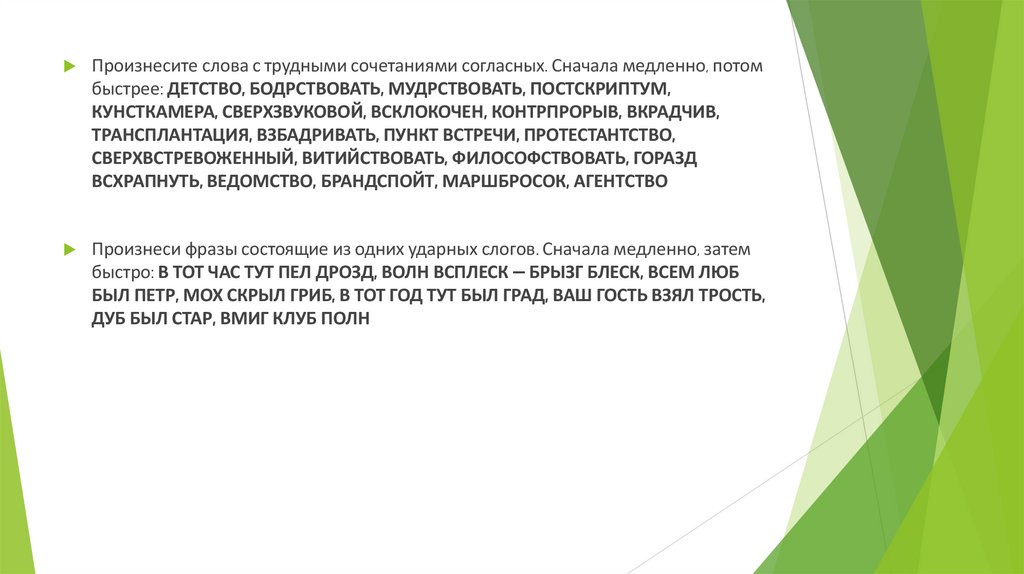 Произнесите слова с трудными сочетаниями согласных. Сначала медленно, потом быстрее: ДЕТСТВО, БОДРСТВОВАТЬ, МУДРСТВОВАТЬ, ПОСТСКРИПТУМ, КУНСТКАМЕРА, СВЕРХЗВУКОВОЙ, ВСКЛОКОЧЕН, КОНТРПРОРЫВ, ВКРАДЧИВ, ТРАНСПЛАНТАЦИЯ, ВЗБАДРИВАТЬ, ПУНКТ ВСТРЕЧИ, ПРОТЕСТАНТСТВО, СВЕРХВСТРЕВОЖЕННЫЙ, ВИТИЙСТВОВАТЬ, ФИЛОСОФСТВОВАТЬ, ГОРАЗД ВСХРАПНУТЬ, ВЕДОМСТВО, БРАНДСПОЙТ, МАРШБРОСОК, АГЕНТСТВО

Произнеси фразы состоящие из одних ударных слогов. Сначала медленно, затем быстро: В ТОТ ЧАС ТУТ ПЕЛ ДРОЗД, ВОЛН ВСПЛЕСК – БРЫЗГ БЛЕСК, ВСЕМ ЛЮБ БЫЛ ПЕТР, МОХ СКРЫЛ ГРИБ, В ТОТ ГОД ТУТ БЫЛ ГРАД, ВАШ ГОСТЬ ВЗЯЛ ТРОСТЬ, ДУБ БЫЛ СТАР, ВМИГ КЛУБ ПОЛН